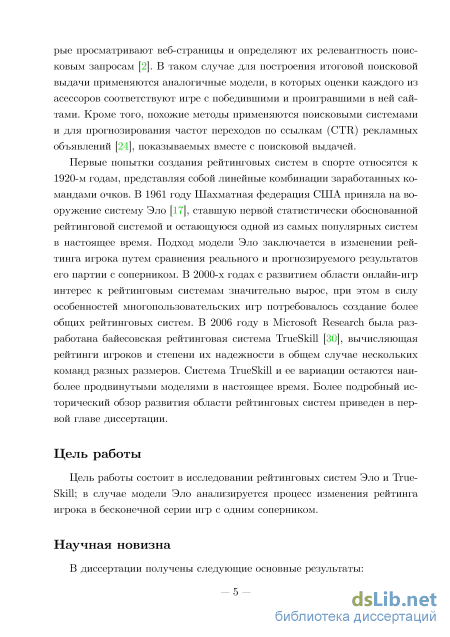 рые просматривают веб-страницы и определяют их релевантность поисковым запросам [2]. В таком случае для построения итоговой поисковой выдачи применяются аналогичные модели, в которых оценки каждого из асессоров соответствуют игре с победившими и проигравшими в ней сайтами. Кроме того, похожие методы применяются поисковыми системами и для прогнозирования частот переходов по ссылкам (CTR) рекламных объявлений [24], показываемых вместе с поисковой выдачей.

Первые попытки создания рейтинговых систем в спорте относятся к 1920-м годам, представляя собой линейные комбинации заработанных командами очков. В 1961 году Шахматная федерация США приняла на вооружение систему Эло [17], ставшую первой статистически обоснованной рейтинговой системой и остающуюся одной из самых популярных систем в настоящее время. Подход модели Эло заключается в изменении рейтинга игрока путем сравнения реального и прогнозируемого результатов его партии с соперником. В 2000-х годах с развитием области онлайн-игр интерес к рейтинговым системам значительно вырос, при этом в силу особенностей многопользовательских игр потребовалось создание более общих рейтинговых систем. В 2006 году в Microsoft Research была разработана байесовская рейтинговая система TrueSkill [30], вычисляющая рейтинги игроков и степени их надежности в общем случае нескольких команд разных размеров. Система TrueSkill и ее вариации остаются наиболее продвинутыми моделями в настоящее время. Более подробный исторический обзор развития области рейтинговых систем приведен в первой главе диссертации.

Цель работы

Цель работы состоит в исследовании рейтинговых систем Эло и TrueSkill; в случае модели Эло анализируется процесс изменения рейтинга игрока в бесконечной серии игр с одним соперником.

Научная новизна

В диссертации получены следующие основные результаты:

— 5 —

dsLib.net
библиотека диссертаций